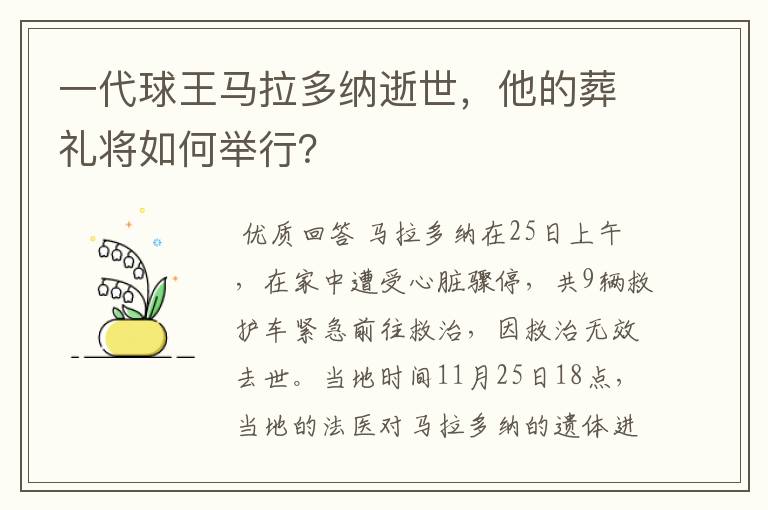 一代球王马拉多纳逝世，他的葬礼将如何举行？

优质回答 马拉多纳在25日上午，在家中遭受心脏骤停，共9辆救护车紧急前往救治，因救治无效去世。当地时间11月25日18点，当地的法医对马拉多纳的遗体进